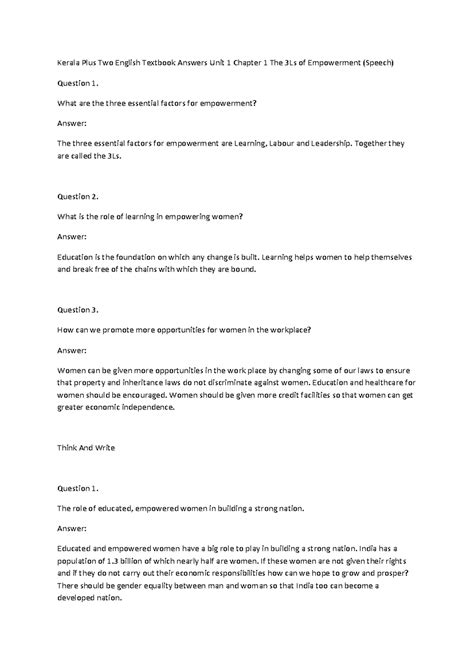 Kerala Plus Two English Textbook Answers Unit 1 Chapter 1 The 3Ls of Empowerment (Speech)

Question 1.

What are the three essential factors for empowerment?

Answer:

The three essential factors for empowerment are Learning, Labour and Leadership. Together they are called the 3Ls.

Question 2.

What is the role of learning in empowering women?

Answer:

Education is the foundation on which any change is built. Learning helps women to help themselves and break free of the chains with which they are bound.

Question 3.

How can we promote more opportunities for women in the workplace?

Answer:

Women can be given more opportunities in the work place by changing some of our laws to ensure that property and inheritance laws do not discriminate against women. Education and healthcare for women should be encouraged. Women should be given more credit facilities so that women can get greater economic independence.

Think And Write

Question 1.

The role of educated, empowered women in building a strong nation.

Answer:

Educated and empowered women have a big role to play in building a strong nation. India has a population of 1.3 billion of which nearly half are women. If these women are not given their rights and if they do not carry out their economic responsibilities how can we hope to grow and prosper? There should be gender equality between man and woman so that India too can become a developed nation.